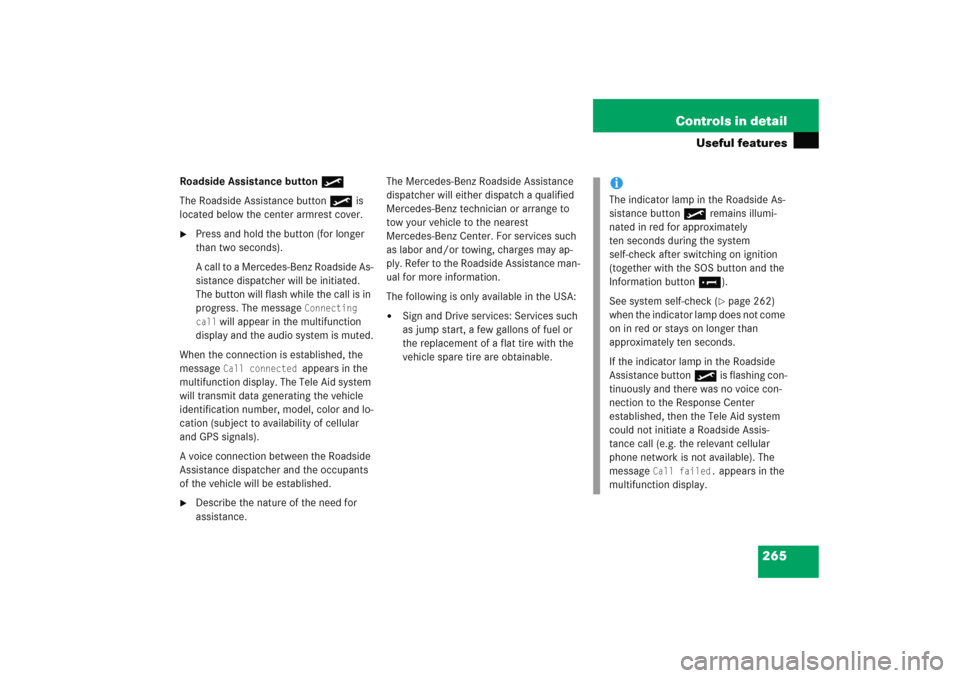 Controls in detail

Useful features

Roadside Assistance button

The Roadside Assistance button is located below the center armrest cover.

Press and hold the button (for longer than two seconds).

A call to a Mercedes-Benz Roadside Assistance dispatcher will be initiated. The button will flash while the call is in progress. The message Connecting call will appear in the multifunction display and the audio system is muted.

When the connection is established, the message Call connected appears in the multifunction display. The Tele Aid system will transmit data generating the vehicle identification number, model, color and location (subject to availability of cellular and GPS signals).

A voice connection between the Roadside Assistance dispatcher and the occupants of the vehicle will be established.

Describe the nature of the need for assistance.

The Mercedes-Benz Roadside Assistance dispatcher will either dispatch a qualified Mercedes-Benz technician or arrange to tow your vehicle to the nearest Mercedes-Benz Center. For services such as labor and/or towing, charges may apply. Refer to the Roadside Assistance manual for more information.

The following is only available in the USA:

• Sign and Drive services: Services such as jump start, a few gallons of fuel or the replacement of a flat tire with the vehicle spare tire are obtainable.

i

The indicator lamp in the Roadside Assistance button remains illuminated in red for approximately ten seconds during the system self-check after switching on ignition (together with the SOS button and the Information button ).

See system self-check (▷ page 262) when the indicator lamp does not come on in red or stays on longer than approximately ten seconds.

If the indicator lamp in the Roadside Assistance button is flashing continuously and there was no voice connection to the Response Center established, then the Tele Aid system could not initiate a Roadside Assistance call (e.g. the relevant cellular phone network is not available). The message Call failed. appears in the multifunction display.

265

carmanualsonline.info